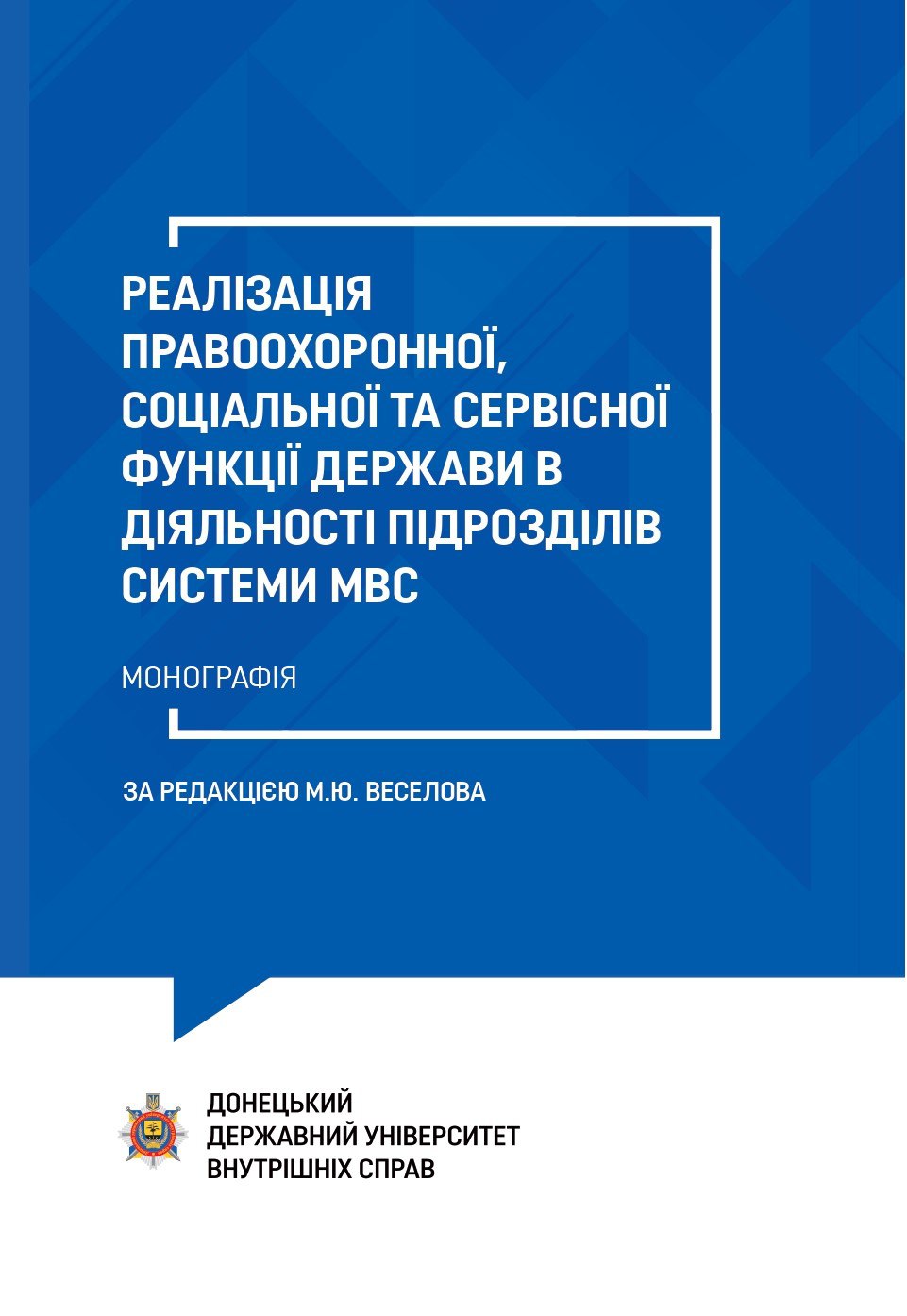 РЕАЛІЗАЦІЯ ПРАВООХОРОННОЇ, СОЦІАЛЬНОЇ ТА СЕРВІСНОЇ ФУНКЦІЇ ДЕРЖАВИ В ДІЯЛЬНОСТІ ПІДРОЗДІЛІВ СИСТЕМИ МВС

МОНОГРАФІЯ

ЗА РЕДАКЦІЄЮ М.Ю. ВЕСЕЛОВА

ДОНЕЦЬКИЙ ДЕРЖАВНИЙ УНІВЕРСИТЕТ ВНУТРІШНІХ СПРАВ